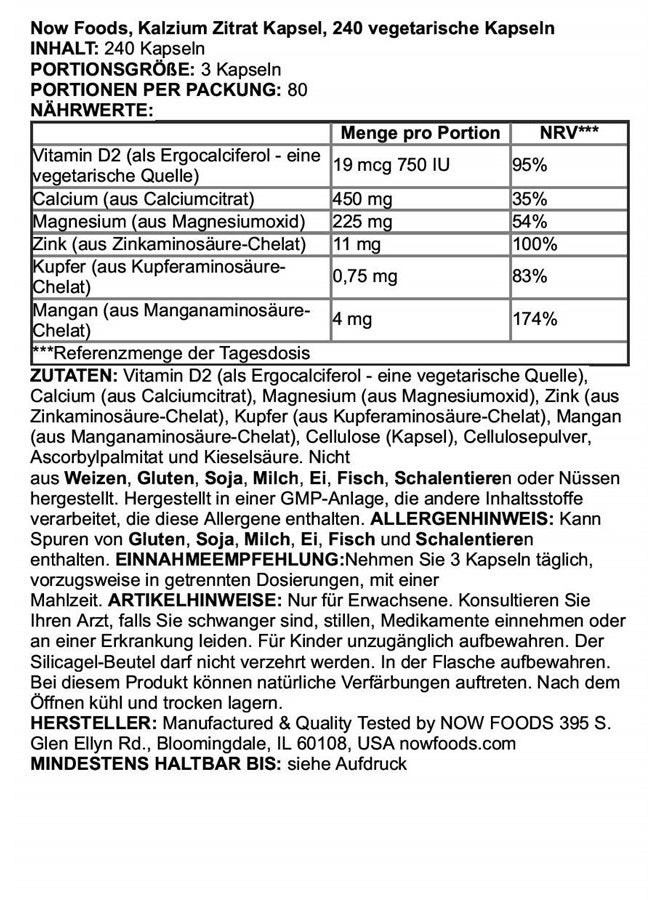 Now Foods, Kalzium Zitrat Kapsel, 240 vegetarische Kapseln
INHALT: 240 Kapseln
PORTIONSGRÖßE: 3 Kapseln
PORTIONEN PER PACKUNG: 80
NÄHRWERTE:

| | Menge pro Portion | NRV*** |
|---|---|---|
| Vitamin D2 (als Ergocalciferol - eine vegetarische Quelle) | 19 mcg 750 IU | 95% |
| Calcium (aus Calciumcitrat) | 450 mg | 35% |
| Magnesium (aus Magnesiumoxid) | 225 mg | 54% |
| Zink (aus Zinkaminosäure-Chelat) | 11 mg | 100% |
| Kupfer (aus Kupferaminosäure-Chelat) | 0,75 mg | 83% |
| Mangan (aus Manganaminosäure-Chelat) | 4 mg | 174% |
| ***Referenzmenge der Tagesdosis | | |

ZUTATEN: Vitamin D2 (als Ergocalciferol - eine vegetarische Quelle), Calcium (aus Calciumcitrat), Magnesium (aus Magnesiumoxid), Zink (aus Zinkaminosäure-Chelat), Kupfer (aus Kupferaminosäure-Chelat), Mangan (aus Manganaminosäure-Chelat), Cellulose (Kapsel), Cellulosepulver, Ascorbylpalmitat und Kieselsäure. Nicht aus Weizen, Gluten, Soja, Milch, Ei, Fisch, Schalentieren oder Nüssen hergestellt. Hergestellt in einer GMP-Anlage, die andere Inhaltsstoffe verarbeitet, die diese Allergene enthalten. ALLERGENHINWEIS: Kann Spuren von Gluten, Soja, Milch, Ei, Fisch und Schalentieren enthalten. EINNAHMEEMPFEHLUNG:Nehmen Sie 3 Kapseln täglich, vorzugsweise in getrennten Dosierungen, mit einer Mahlzeit. ARTIKELHINWEISE: Nur für Erwachsene. Konsultieren Sie Ihren Arzt, falls Sie schwanger sind, stillen, Medikamente einnehmen oder an einer Erkrankung leiden. Für Kinder unzugänglich aufbewahren. Der Silicagel-Beutel darf nicht verzehrt werden. In der Flasche aufbewahren. Bei diesem Produkt können natürliche Verfärbungen auftreten. Nach dem Öffnen kühl und trocken lagern.
HERSTELLER: Manufactured & Quality Tested by NOW FOODS 395 S. Glen Ellyn Rd., Bloomingdale, IL 60108, USA nowfoods.com
MINDESTENS HALTBAR BIS: siehe Aufdruck